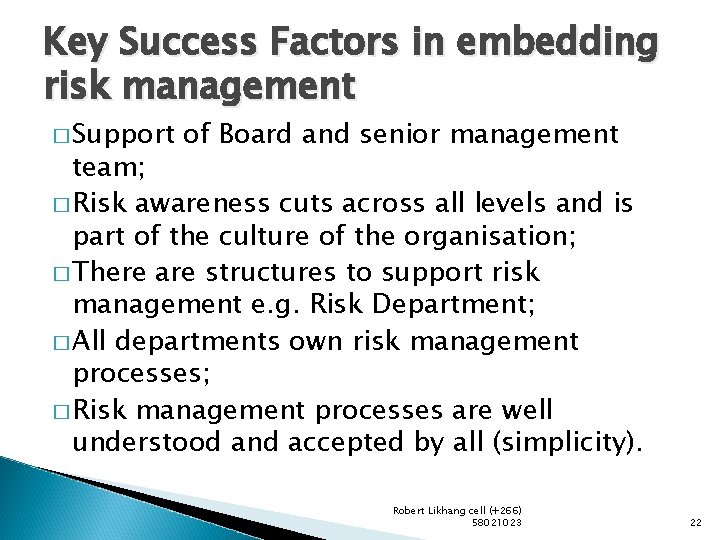 Key Success Factors in embedding risk management

□ Support of Board and senior management team;

□ Risk awareness cuts across all levels and is part of the culture of the organisation;

□ There are structures to support risk management e.g. Risk Department;

□ All departments own risk management processes;

□ Risk management processes are well understood and accepted by all (simplicity).

Robert Likhang cell (+266) 58021023

22